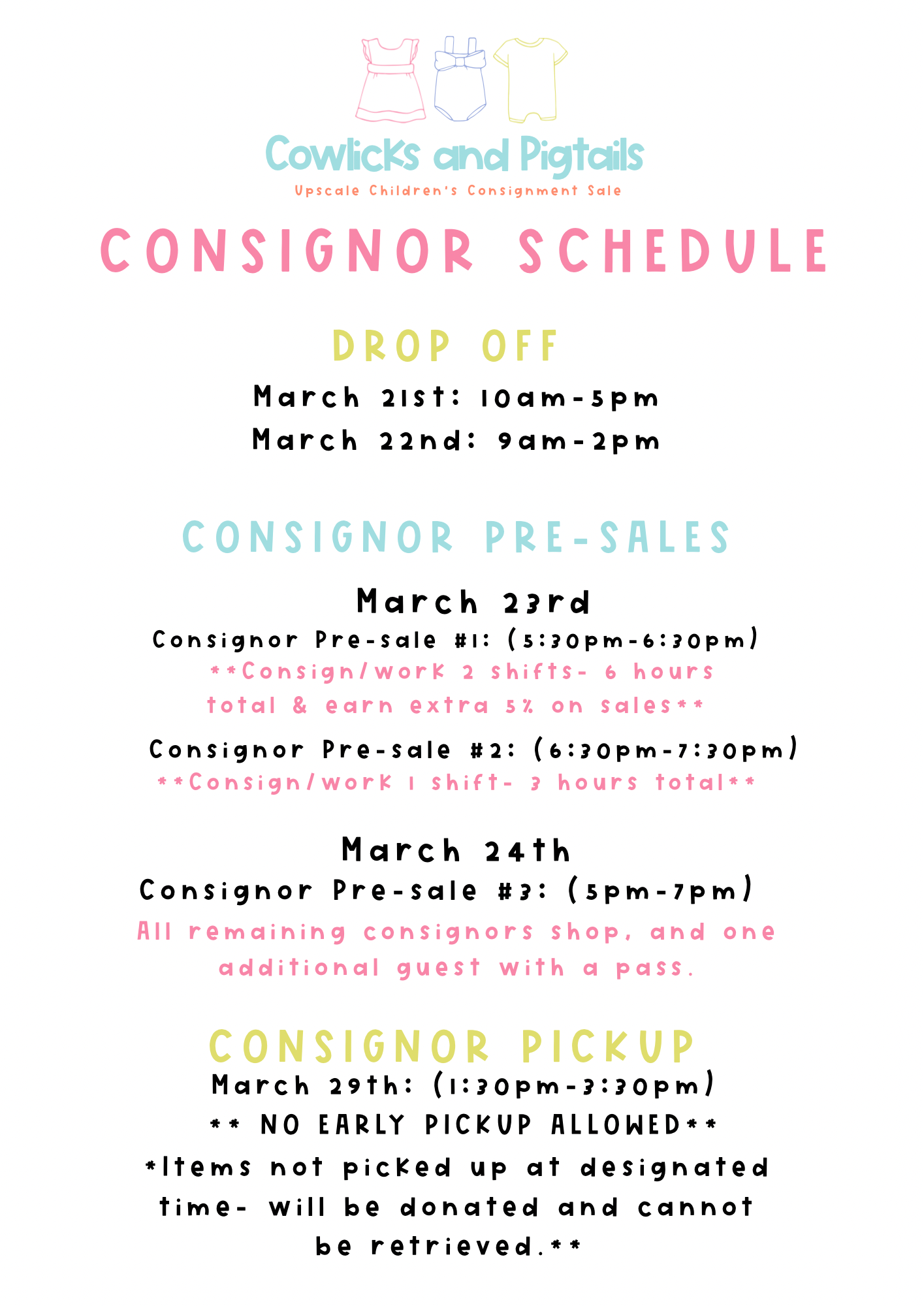 Cowlicks and Pigtails
Upscale Children's Consignment Sale

CONSIGNOR SCHEDULE

DROP OFF

March 21st: 10am-5pm
March 22nd: 9am-2pm

CONSIGNOR PRE-SALES

March 23rd

Consignor Pre-sale #1: (5:30pm-6:30pm)
**Consign/work 2 shifts- 6 hours total & earn extra 5% on sales**

Consignor Pre-sale #2: (6:30pm-7:30pm)
**Consign/work 1 shift- 3 hours total**

March 24th

Consignor Pre-sale #3: (5pm-7pm)
All remaining consignors shop, and one additional guest with a pass.

CONSIGNOR PICKUP

March 29th: (1:30pm-3:30pm)
** NO EARLY PICKUP ALLOWED**
*Items not picked up at designated time- will be donated and cannot be retrieved.**